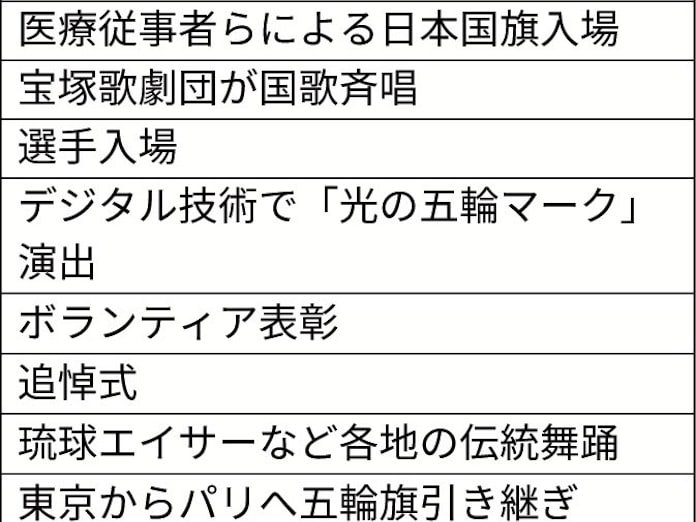 | 医療従事者らによる日本国旗入場 |
|---|
| 宝塚歌劇団が国歌斉唱 |
| 選手入場 |
| デジタル技術で「光の五輪マーク」演出 |
| ボランティア表彰 |
| 追悼式 |
| 琉球エイサーなど各地の伝統舞踊 |
| 東京からパリへ五輪旗引き継ぎ |